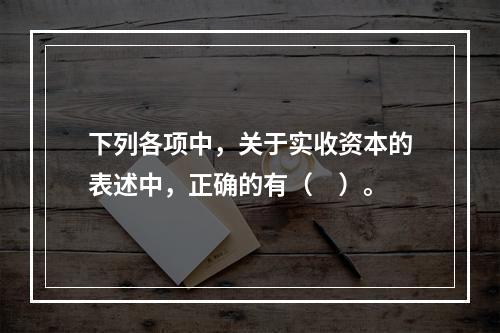 下列各项中，关于实收资本的表述中，正确的有（　）。